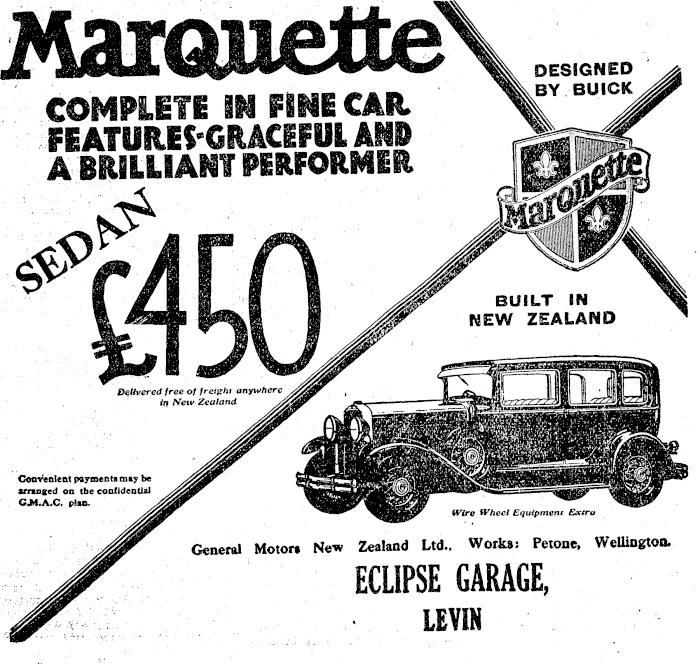 Marquette

COMPLETE IN FINE CAR FEATURES-GRACEFUL AND A BRILLIANT PERFORMER

DESIGNED BY BUICK

Marquette

SEDAN

£450

Delivered free of freight anywhere in New Zealand

BUILT IN NEW ZEALAND

Convenient payments may be arranged on the confidential G.M.A.C. plan.

Wire Wheel Equipment Extra

General Motors New Zealand Ltd., Works: Petone, Wellington.

ECLIPSE GARAGE,

LEVIN